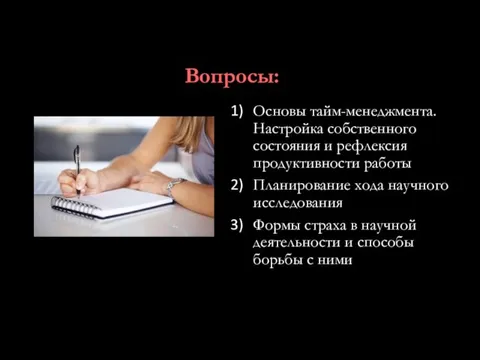 Вопросы:

1) Основы тайм-менеджмента. Настройка собственного состояния и рефлексия продуктивности работы

2) Планирование хода научного исследования

3) Формы страха в научной деятельности и способы борьбы с ними